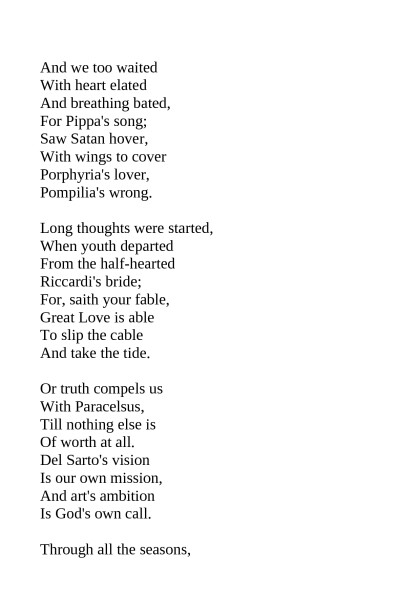 And we too waited
With heart elated
And breathing bated,
For Pippa's song;
Saw Satan hover,
With wings to cover
Porphyria's lover,
Pompilia's wrong.

Long thoughts were started,
When youth departed
From the half-hearted
Riccardi's bride;
For, saith your fable,
Great Love is able
To slip the cable
And take the tide.

Or truth compels us
With Paracelsus,
Till nothing else is
Of worth at all.
Del Sarto's vision
Is our own mission,
And art's ambition
Is God's own call.

Through all the seasons,